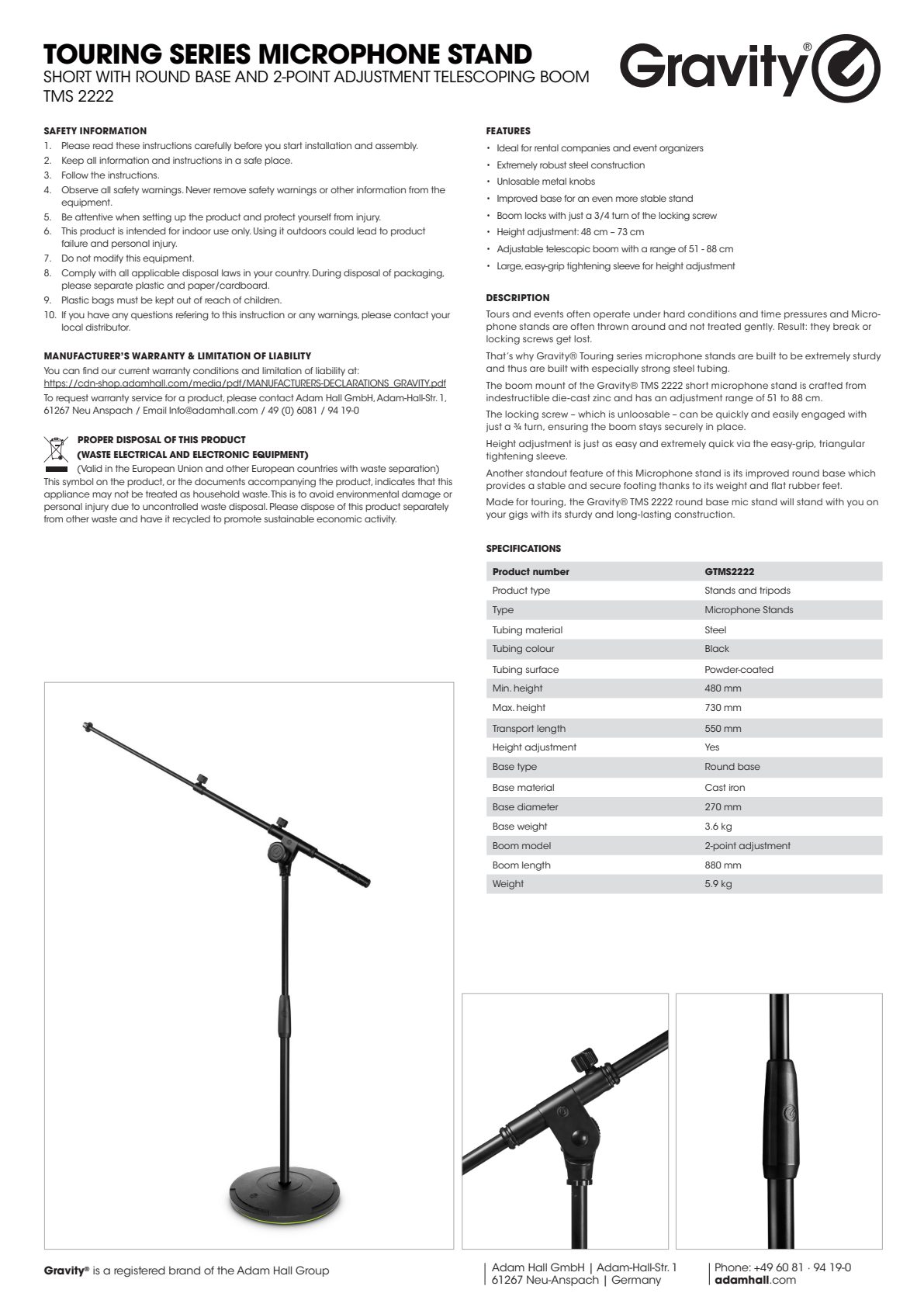 TOURING SERIES MICROPHONE STAND
SHORT WITH ROUND BASE AND 2-POINT ADJUSTMENT TELESCOPING BOOM
TMS 2222

Gravity®

SAFETY INFORMATION
1. Please read these instructions carefully before you start installation and assembly.
2. Keep all information and instructions in a safe place.
3. Follow the instructions.
4. Observe all safety warnings. Never remove safety warnings or other information from the equipment.
5. Be attentive when setting up the product and protect yourself from injury.
6. This product is intended for indoor use only. Using it outdoors could lead to product failure and personal injury.
7. Do not modify this equipment.
8. Comply with all applicable disposal laws in your country. During disposal of packaging, please separate plastic and paper/cardboard.
9. Plastic bags must be kept out of reach of children.
10. If you have any questions refering to this instruction or any warnings, please contact your local distributor.

MANUFACTURER'S WARRANTY & LIMITATION OF LIABILITY
You can find our current warranty conditions and limitation of liability at: https://cdn-shop.adamhall.com/media/pdf/MANUFACTURERS-DECLARATIONS_GRAVITY.pdf
To request warranty service for a product, please contact Adam Hall GmbH, Adam-Hall-Str. 1, 61267 Neu Anspach / Email Info@adamhall.com / 49 (0) 6081 / 94 19-0

PROPER DISPOSAL OF THIS PRODUCT
(WASTE ELECTRICAL AND ELECTRONIC EQUIPMENT)
(Valid in the European Union and other European countries with waste separation) This symbol on the product, or the documents accompanying the product, indicates that this appliance may not be treated as household waste. This is to avoid environmental damage or personal injury due to uncontrolled waste disposal. Please dispose of this product separately from other waste and have it recycled to promote sustainable economic activity.

FEATURES
• Ideal for rental companies and event organizers
• Extremely robust steel construction
• Unlosable metal knobs
• Improved base for an even more stable stand
• Boom locks with just a 3/4 turn of the locking screw
• Height adjustment: 48 cm – 73 cm
• Adjustable telescopic boom with a range of 51 - 88 cm
• Large, easy-grip tightening sleeve for height adjustment

DESCRIPTION
Tours and events often operate under hard conditions and time pressures and Microphone stands are often thrown around and not treated gently. Result: they break or locking screws get lost.

That's why Gravity® Touring series microphone stands are built to be extremely sturdy and thus are built with especially strong steel tubing.

The boom mount of the Gravity® TMS 2222 short microphone stand is crafted from indestructible die-cast zinc and has an adjustment range of 51 to 88 cm.

The locking screw – which is unloosable – can be quickly and easily engaged with just a ¾ turn, ensuring the boom stays securely in place.

Height adjustment is just as easy and extremely quick via the easy-grip, triangular tightening sleeve.

Another standout feature of this Microphone stand is its improved round base which provides a stable and secure footing thanks to its weight and flat rubber feet.

Made for touring, the Gravity® TMS 2222 round base mic stand will stand with you on your gigs with its sturdy and long-lasting construction.

SPECIFICATIONS
| Product number | GTMS2222 |
|---|---|
| Product type | Stands and tripods |
| Type | Microphone Stands |
| Tubing material | Steel |
| Tubing colour | Black |
| Tubing surface | Powder-coated |
| Min. height | 480 mm |
| Max. height | 730 mm |
| Transport length | 550 mm |
| Height adjustment | Yes |
| Base type | Round base |
| Base material | Cast iron |
| Base diameter | 270 mm |
| Base weight | 3.6 kg |
| Boom model | 2-point adjustment |
| Boom length | 880 mm |
| Weight | 5.9 kg |

Gravity® is a registered brand of the Adam Hall Group
Adam Hall GmbH | Adam-Hall-Str. 1
61267 Neu-Anspach | Germany
Phone: +49 60 81 · 94 19-0
adamhall.com